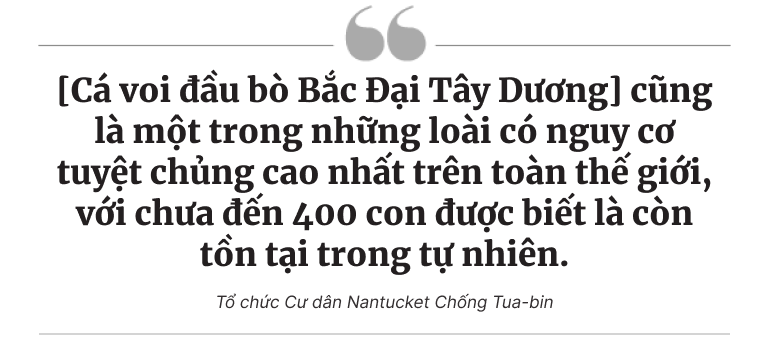 [Cá voi đầu bò Bắc Đại Tây Dương] cũng là một trong những loài có nguy cơ tuyệt chủng cao nhất trên toàn thế giới, với chưa đến 400 con được biết là còn tồn tại trong tự nhiên.

Tổ chức Cư dân Nantucket Chống Tua-bin